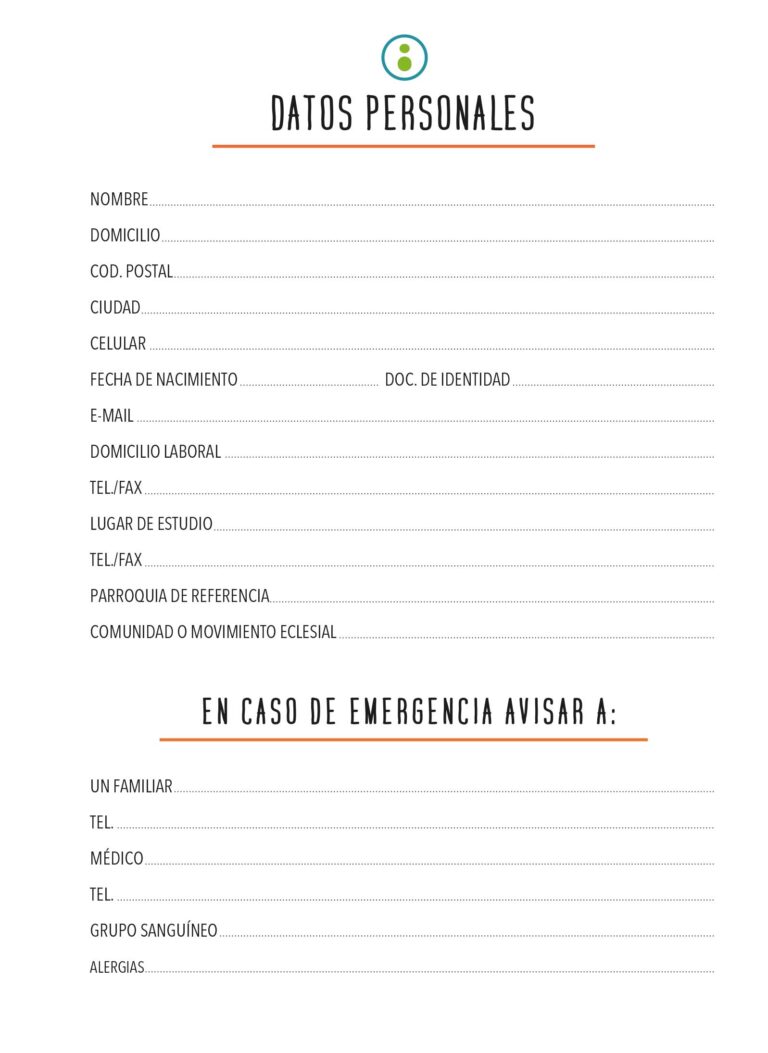 DATOS PERSONALES

NOMBRE
DOMICILIO
COD. POSTAL
CIUDAD
CELULAR
FECHA DE NACIMIENTO DOC. DE IDENTIDAD
E-MAIL
DOMICILIO LABORAL
TEL./FAX
LUGAR DE ESTUDIO
TEL./FAX
PARROQUIA DE REFERENCIA
COMUNIDAD O MOVIMIENTO ECLESIAL

EN CASO DE EMERGENCIA AVISAR A:

UN FAMILIAR
TEL.
MÉDICO
TEL.
GRUPO SANGUÍNEO
ALERGIAS